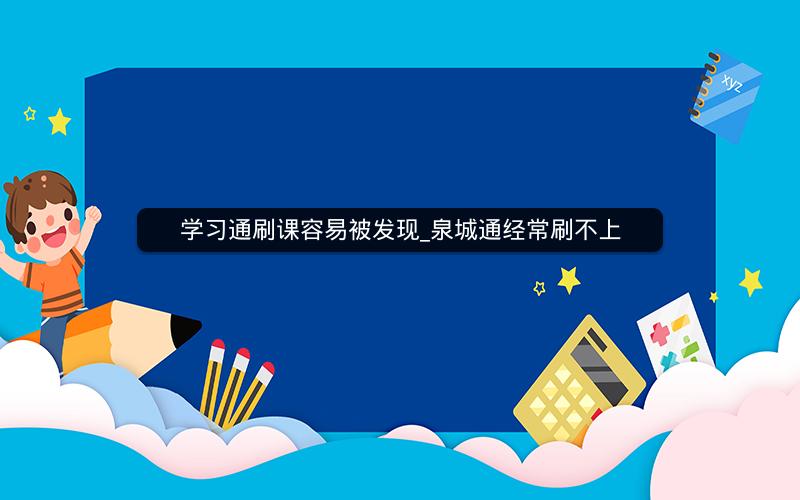 学习通刷课容易被发现_泉城通经常刷不上

xyz